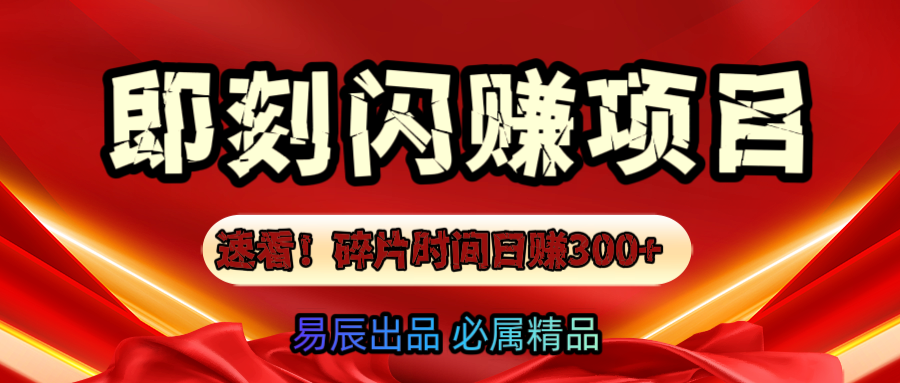 即刻闪赚项目

速看！碎片时间日赚300+

易辰出品 必属精品